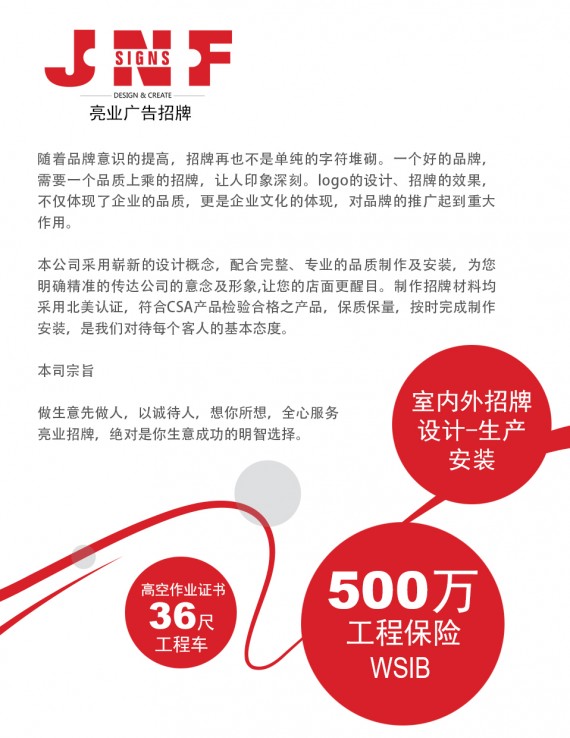 JNF SIGNS
DESIGN & CREATE
亮业广告招牌

随着品牌意识的提高，招牌再也不是单纯的字符堆砌。一个好的品牌，需要一个品质上乘的招牌，让人印象深刻。logo的设计、招牌的效果，不仅体现了企业的品质，更是企业文化的体现，对品牌的推广起到重大作用。

本公司采用崭新的设计概念，配合完整、专业的品质制作及安装，为您明确精准的传达公司的意念及形象,让您的店面更醒目。制作招牌材料均采用北美认证，符合CSA产品检验合格之产品，保质保量，按时完成制作安装，是我们对待每个客人的基本态度。

本司宗旨

做生意先做人，以诚待人，想你所想，全心服务
亮业招牌，绝对是你生意成功的明智选择。

室内外招牌
设计-生产
安装

高空作业证书
36尺
工程车

500万
工程保险
WSIB